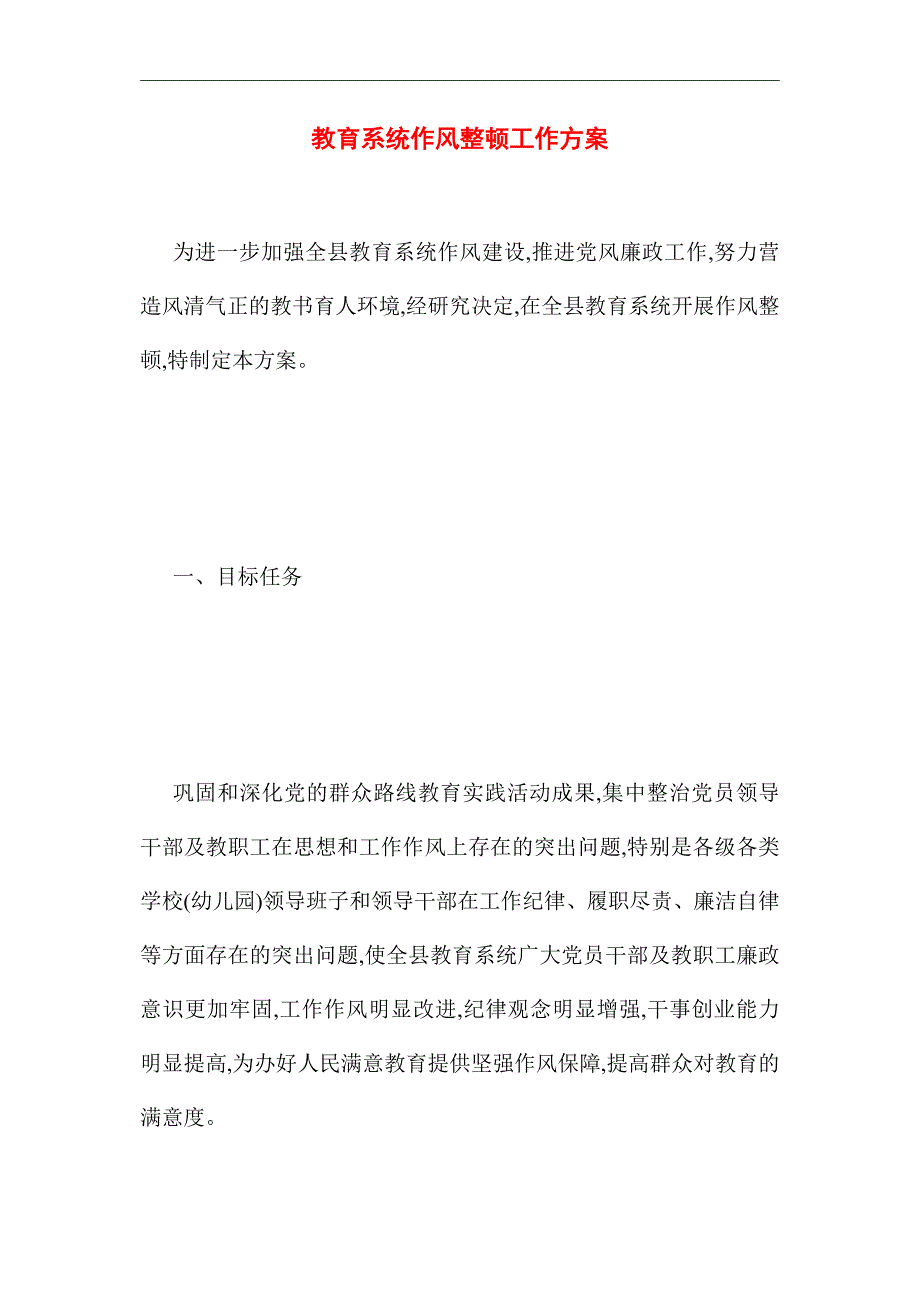 教育系统作风整顿工作方案

为进一步加强全县教育系统作风建设,推进党风廉政工作,努力营造风清气正的教书育人环境,经研究决定,在全县教育系统开展作风整顿,特制定本方案。

一、目标任务

巩固和深化党的群众路线教育实践活动成果,集中整治党员领导干部及教职工在思想和工作作风上存在的突出问题,特别是各级各类学校(幼儿园)领导班子和领导干部在工作纪律、履职尽责、廉洁自律等方面存在的突出问题,使全县教育系统广大党员干部及教职工廉政意识更加牢固,工作作风明显改进,纪律观念明显增强,干事创业能力明显提高,为办好人民满意教育提供坚强作风保障,提高群众对教育的满意度。